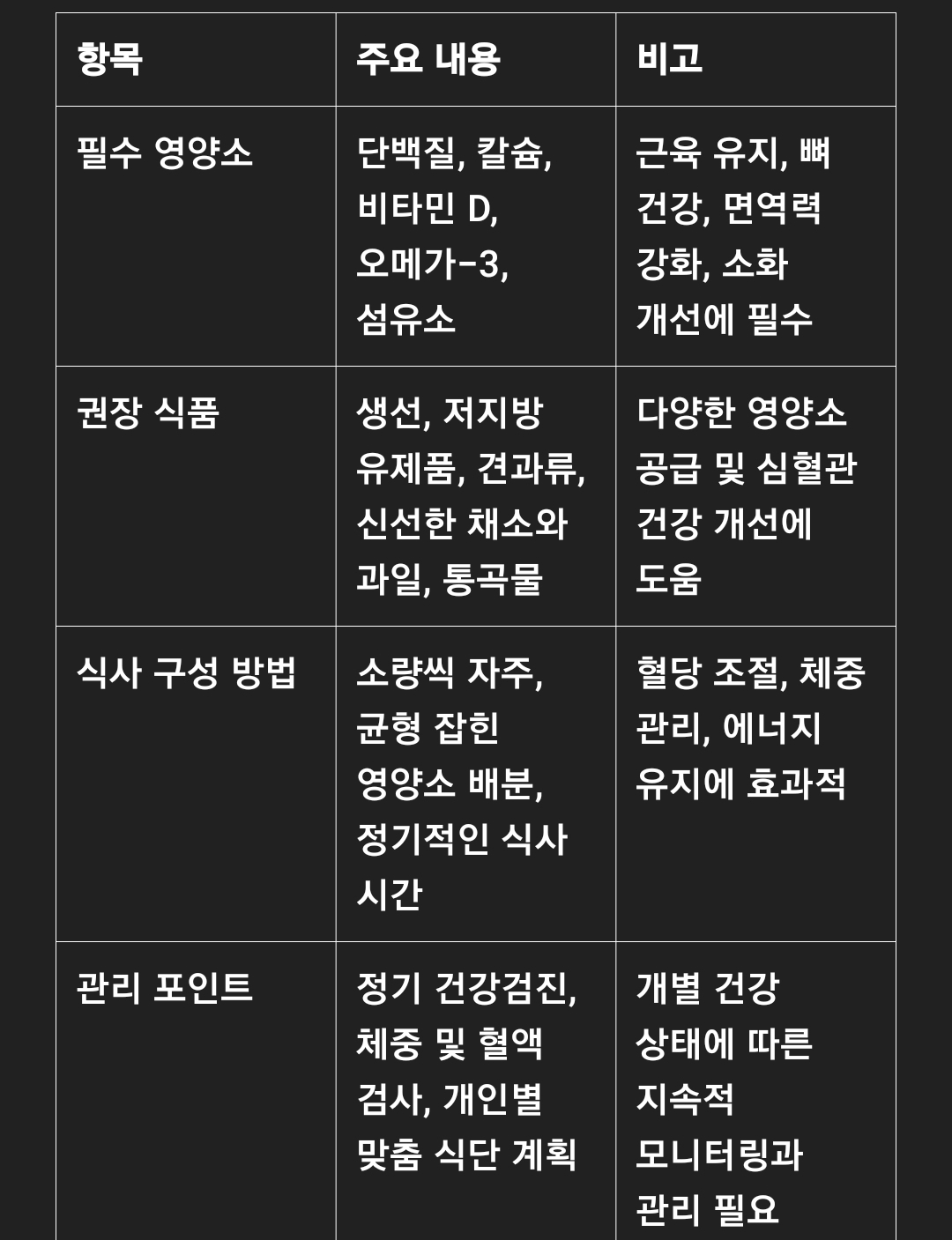 | 항목 | 주요 내용 | 비고 |
|---|---|---|
| 필수 영양소 | 단백질, 칼슘, 비타민 D, 오메가-3, 섬유소 | 근육 유지, 뼈 건강, 면역력 강화, 소화 개선에 필수 |
| 권장 식품 | 생선, 저지방 유제품, 견과류, 신선한 채소와 과일, 통곡물 | 다양한 영양소 공급 및 심혈관 건강 개선에 도움 |
| 식사 구성 방법 | 소량씩 자주, 균형 잡힌 영양소 배분, 정기적인 식사 시간 | 혈당 조절, 체중 관리, 에너지 유지에 효과적 |
| 관리 포인트 | 정기 건강검진, 체중 및 혈액 검사, 개인별 맞춤 식단 계획 | 개별 건강 상태에 따른 지속적 모니터링과 관리 필요 |